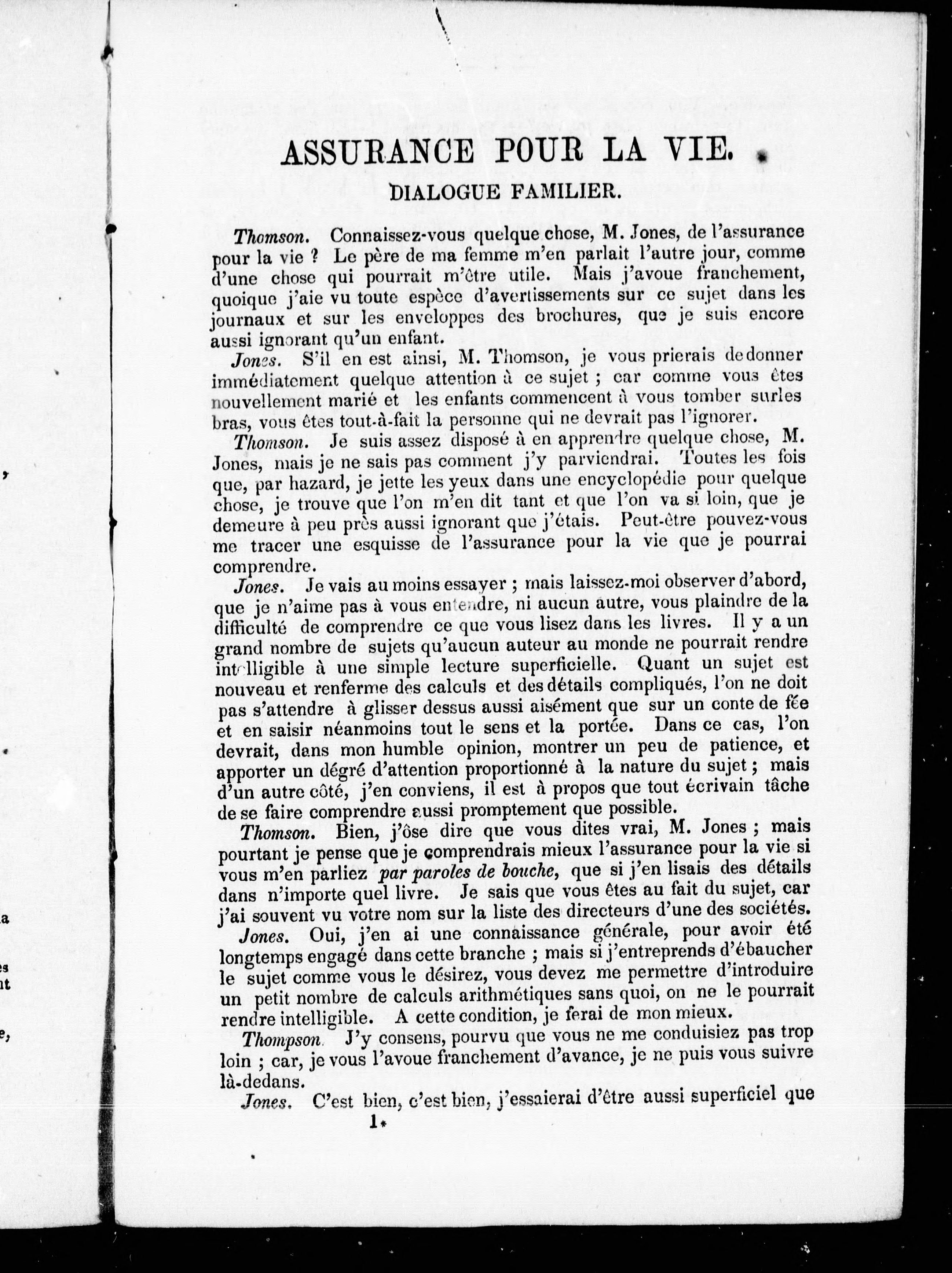 ASSURANCE POUR LA VIE.

DIALOGUE FAMILIER.

Thomson. Connaissez-vous quelque chose, M. Jones, de l'assurance pour la vie ? Le père de ma femme m'en parlait l'autre jour, comme d'une chose qui pourrait m'être utile. Mais j'avoue franchement, quoique j'aie vu toute espèce d'avertissements sur ce sujet dans les journaux et sur les enveloppes des brochures, que je suis encore aussi ignorant qu'un enfant.

Jones. S'il en est ainsi, M. Thomson, je vous prierais de donner immédiatement quelque attention à ce sujet ; car comme vous êtes nouvellement marié et les enfants commencent à vous tomber surles bras, vous êtes tout-à-fait la personne qui ne devrait pas l'ignorer.

Thomson. Je suis assez disposé à en apprendre quelque chose, M. Jones, mais je ne sais pas comment j'y parviendrai. Toutes les fois que, par hazard, je jette les yeux dans une encyclopédie pour quelque chose, je trouve que l'on m'en dit tant et que l'on va si loin, que je demeure à peu près aussi ignorant que j'étais. Peut-être pouvez-vous me tracer une esquisse de l'assurance pour la vie que je pourrai comprendre.

Jones. Je vais au moins essayer ; mais laissez-moi observer d'abord, que je n'aime pas à vous entendre, ni aucun autre, vous plaindre de la difficulté de comprendre ce que vous lisez dans les livres. Il y a un grand nombre de sujets qu'aucun auteur au monde ne pourrait rendre intelligible à une simple lecture superficielle. Quant un sujet est nouveau et renferme des calculs et des détails compliqués, l'on ne doit pas s'attendre à glisser dessus aussi aisément que sur un conte de fée et en saisir néanmoins tout le sens et la portée. Dans ce cas, l'on devrait, dans mon humble opinion, montrer un peu de patience, et apporter un dégré d'attention proportionné à la nature du sujet ; mais d'un autre côté, j'en conviens, il est à propos que tout écrivain tâche de se faire comprendre aussi promptement que possible.

Thomson. Bien, j'ôse dire que vous dites vrai, M. Jones ; mais pourtant je pense que je comprendrais mieux l'assurance pour la vie si vous m'en parliez par paroles de bouche, que si j'en lisais des détails dans n'importe quel livre. Je sais que vous êtes au fait du sujet, car j'ai souvent vu votre nom sur la liste des directeurs d'une des sociétés.

Jones. Oui, j'en ai une connaissance générale, pour avoir été longtemps engagé dans cette branche ; mais si j'entreprends d'ébaucher le sujet comme vous le désirez, vous devez me permettre d'introduire un petit nombre de calculs arithmétiques sans quoi, on ne le pourrait rendre intelligible. A cette condition, je ferai de mon mieux.

Thompson. J'y consens, pourvu que vous ne me conduisiez pas trop loin ; car, je vous l'avoue franchement d'avance, je ne puis vous suivre là-dedans.

Jones. C'est bien, c'est bien, j'essaierai d'être aussi superficiel que

1*